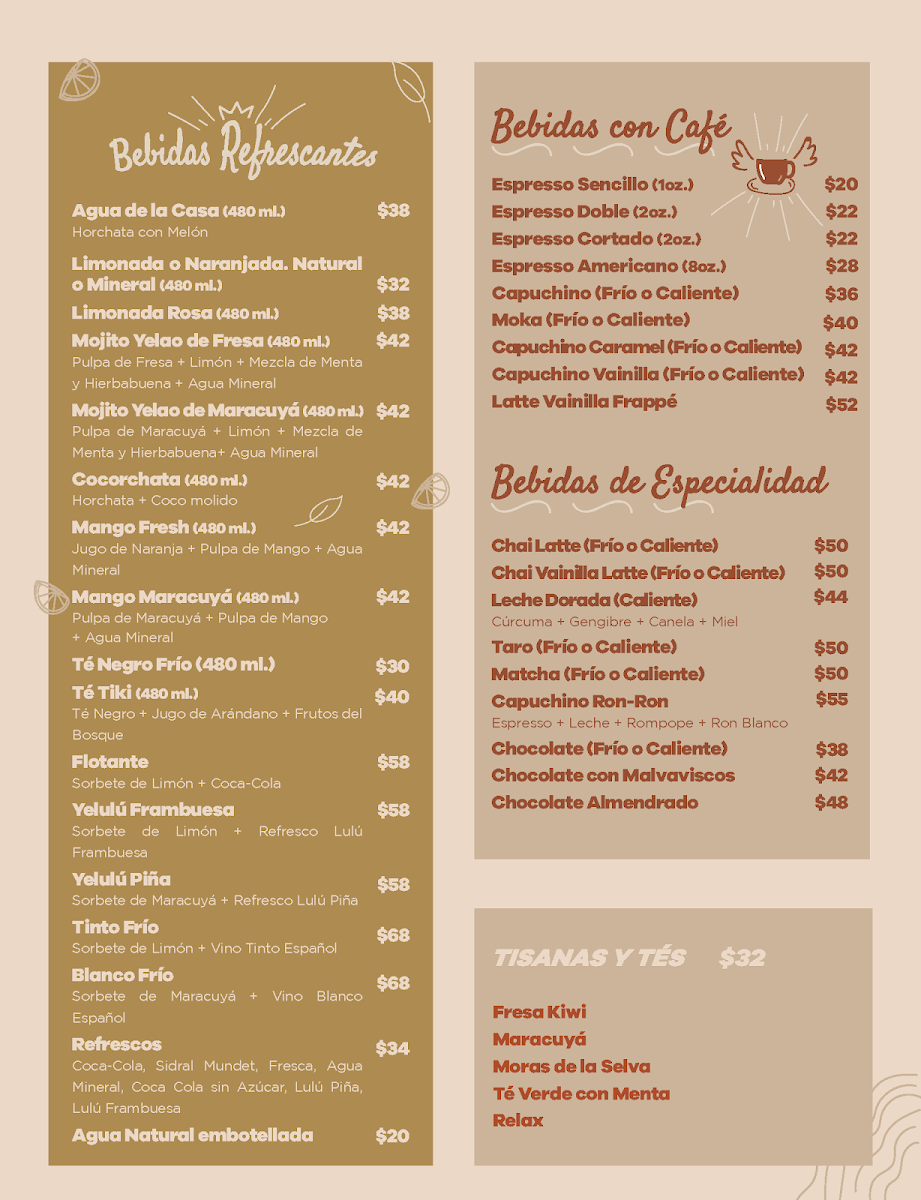 Bebidas Refrescantes

Agua de la Casa (480 ml.) $38
Horchata con Melón

Limonada o Naranjada. Natural o Mineral (480 ml.) $32

Limonada Rosa (480 ml.) $38

Mojito Yelao de Fresa (480 ml.) $42
Pulpa de Fresa + Limón + Mezcla de Menta y Hierbabuena + Agua Mineral

Mojito Yelao de Maracuyá (480 ml.) $42
Pulpa de Maracuyá + Limón + Mezcla de Menta y Hierbabuena+ Agua Mineral

Cocorchata (480 ml.) $42
Horchata + Coco molido

Mango Fresh (480 ml.) $42
Jugo de Naranja + Pulpa de Mango + Agua Mineral

Mango Maracuyá (480 ml.) $42
Pulpa de Maracuyá + Pulpa de Mango + Agua Mineral

Té Negro Frío (480 ml.) $30

Té Tiki (480 ml.) $40
Té Negro + Jugo de Arándano + Frutos del Bosque

Flotante $58
Sorbete de Limón + Coca-Cola

Yelulú Frambuesa $58
Sorbete de Limón + Refresco Lulú Frambuesa

Yelulú Piña $58
Sorbete de Maracuyá + Refresco Lulú Piña

Tinto Frío $68
Sorbete de Limón + Vino Tinto Español

Blanco Frío $68
Sorbete de Maracuyá + Vino Blanco Español

Refrescos $34
Coca-Cola, Sidral Mundet, Fresca, Agua Mineral, Coca Cola sin Azúcar, Lulú Piña, Lulú Frambuesa

Agua Natural embotellada $20

Bebidas con Café

Espresso Sencillo (1oz.) $20
Espresso Doble (2oz.) $22
Espresso Cortado (2oz.) $22
Espresso Americano (8oz.) $28
Capuchino (Frío o Caliente) $36
Moka (Frío o Caliente) $40
Capuchino Caramel (Frío o Caliente) $42
Capuchino Vainilla (Frío o Caliente) $42
Latte Vainilla Frappé $52

Bebidas de Especialidad

Chai Latte (Frío o Caliente) $50
Chai Vainilla Latte (Frío o Caliente) $50
Leche Dorada (Caliente) $44
Cúrcuma + Gengibre + Canela + Miel
Taro (Frío o Caliente) $50
Matcha (Frío o Caliente) $50
Capuchino Ron-Ron $55
Espresso + Leche + Rompope + Ron Blanco
Chocolate (Frío o Caliente) $38
Chocolate con Malvaviscos $42
Chocolate Almendrado $48

TISANAS Y TÉS $32

Fresa Kiwi
Maracuyá
Moras de la Selva
Té Verde con Menta
Relax